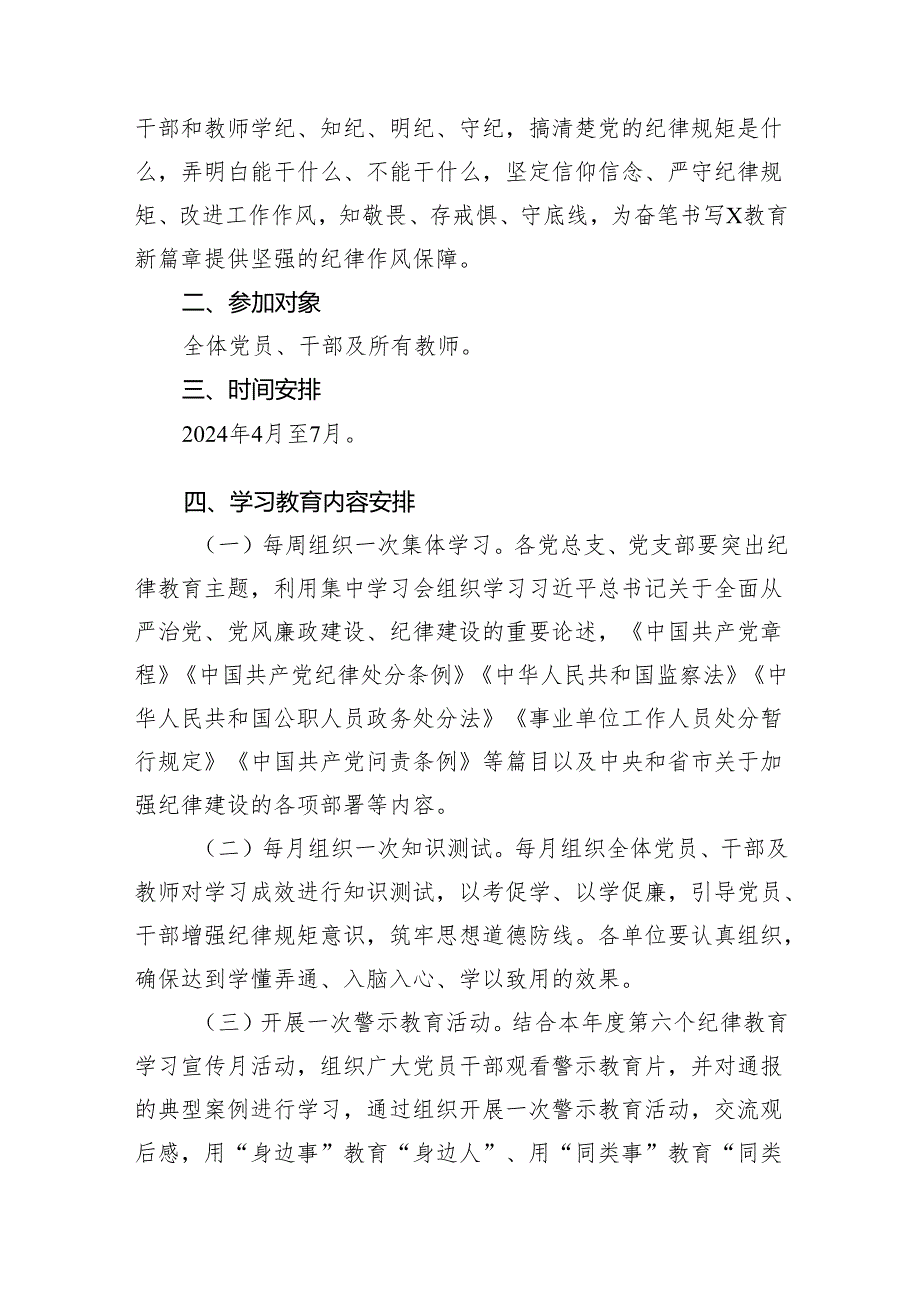 干部和教师学纪、知纪、明纪、守纪，搞清楚党的纪律规矩是什么，弄明白能干什么、不能干什么，坚定信仰信念、严守纪律规矩、改进工作作风，知敬畏、存戒惧、守底线，为奋笔书写X教育新篇章提供坚强的纪律作风保障。

二、参加对象

全体党员、干部及所有教师。

三、时间安排

2024年4月至7月。

四、学习教育内容安排

（一）每周组织一次集体学习。各党总支、党支部要突出纪律教育主题，利用集中学习会组织学习习近平总书记关于全面从严治党、党风廉政建设、纪律建设的重要论述，《中国共产党章程》《中国共产党纪律处分条例》《中华人民共和国监察法》《中华人民共和国公职人员政务处分法》《事业单位工作人员处分暂行规定》《中国共产党问责条例》等篇目以及中央和省市关于加强纪律建设的各项部署等内容。

（二）每月组织一次知识测试。每月组织全体党员、干部及教师对学习成效进行知识测试，以考促学、以学促廉，引导党员、干部增强纪律规矩意识，筑牢思想道德防线。各单位要认真组织，确保达到学懂弄通、入脑入心、学以致用的效果。

（三）开展一次警示教育活动。结合本年度第六个纪律教育学习宣传月活动，组织广大党员干部观看警示教育片，并对通报的典型案例进行学习，通过组织开展一次警示教育活动，交流观后感，用“身边事”教育“身边人”、用“同类事”教育“同类